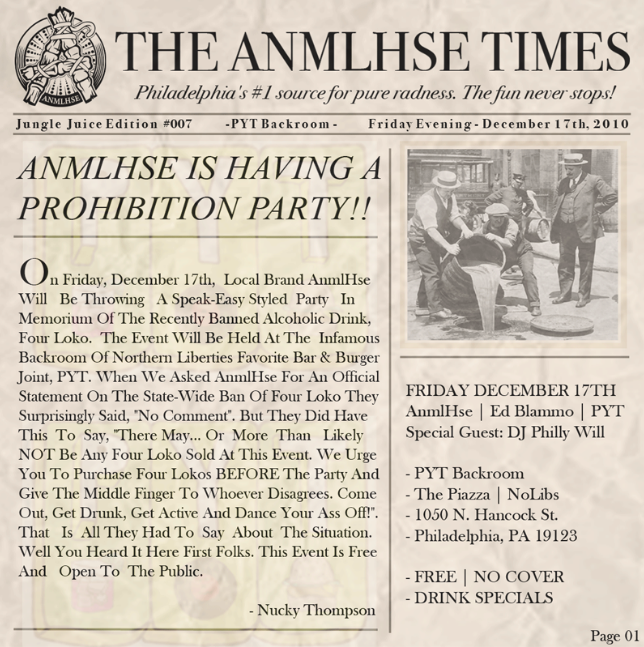 ANMLHSE

THE ANMLHSE TIMES

Philadelphia's #1 source for pure radness. The fun never stops!

Jungle Juice Edition #007 -PYT Backroom- Friday Evening - December 17th, 2010

ANMLHSE IS HAVING A PROHIBITION PARTY!!

On Friday, December 17th, Local Brand AnmlHse Will Be Throwing A Speak-Easy Styled Party In Memorium Of The Recently Banned Alcoholic Drink, Four Loko. The Event Will Be Held At The Infamous Backroom Of Northern Liberties Favorite Bar & Burger Joint, PYT. When We Asked AnmlHse For An Official Statement On The State-Wide Ban Of Four Loko They Surprisingly Said, "No Comment". But They Did Have This To Say, "There May... Or More Than Likely NOT Be Any Four Loko Sold At This Event. We Urge You To Purchase Four Lokos BEFORE The Party And Give The Middle Finger To Whoever Disagrees. Come Out, Get Drunk, Get Active And Dance Your Ass Off!". That Is All They Had To Say About The Situation. Well You Heard It Here First Folks. This Event Is Free And Open To The Public.

- Nucky Thompson

FRIDAY DECEMBER 17TH
AnmlHse | Ed Blammo | PYT
Special Guest: DJ Philly Will

- PYT Backroom
- The Piazza | NoLibs
- 1050 N. Hancock St.
- Philadelphia, PA 19123

- FREE | NO COVER
- DRINK SPECIALS

Page 01